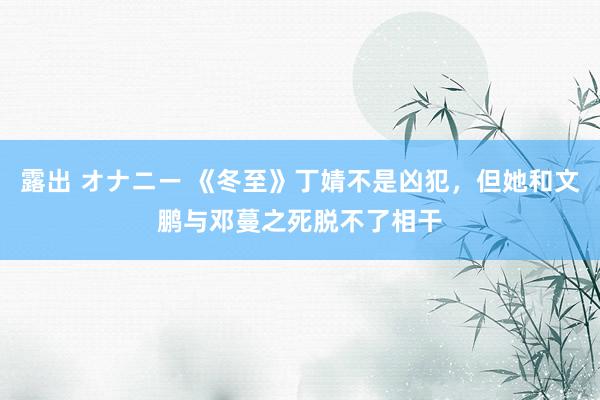 露出 オナニー 《冬至》丁婧不是凶犯，但她和文鹏与邓蔓之死脱不了相干